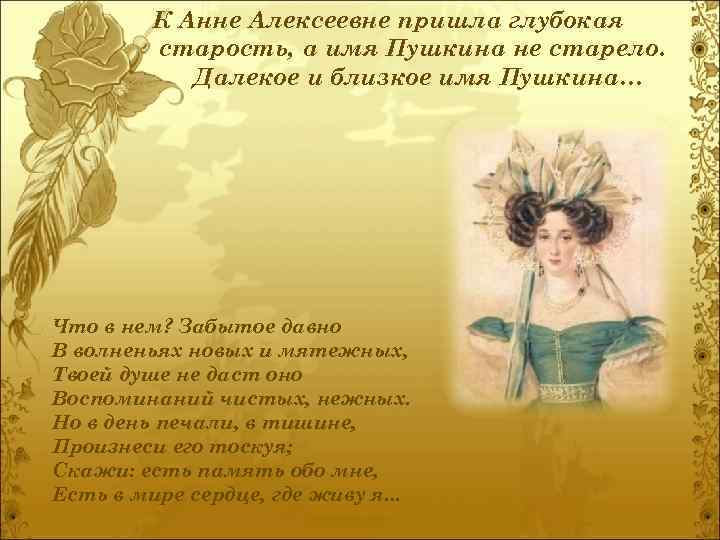 К Анне Алексеевне пришла глубокая старость, а имя Пушкина не старело. Далекое и близкое имя Пушкина…

Что в нем? Забытое давно
В волненьях новых и мятежных,
Твоей душе не даст оно
Воспоминаний чистых, нежных.
Но в день печали, в тишине,
Произнеси его тоскуя;
Скажи: есть память обо мне,
Есть в мире сердце, где живу я…